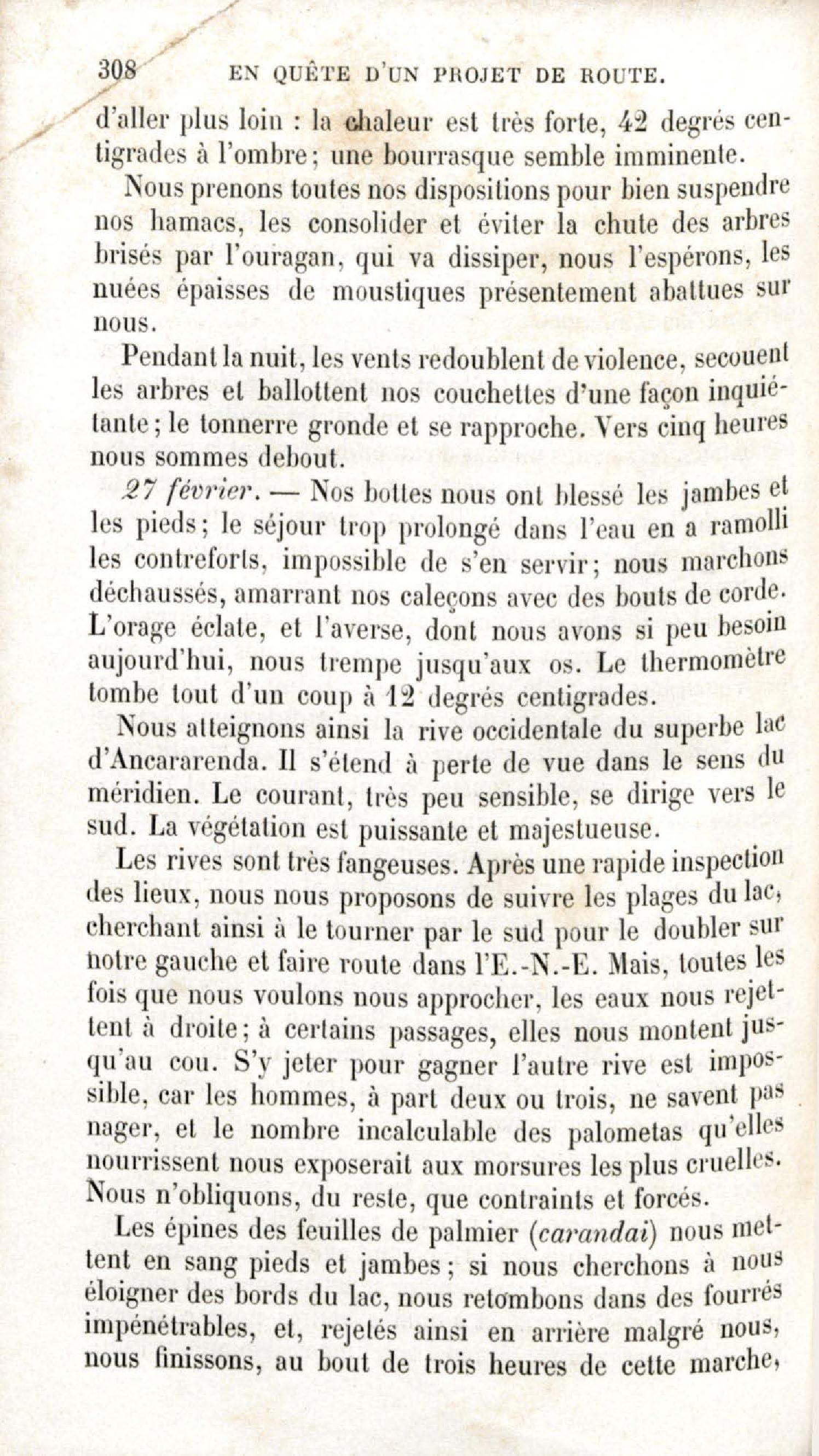 308 EN QUÊTE D'UN PROJET DE ROUTE.

d'aller plus loin : la chaleur est très forte, 42 degrés centigrades à l'ombre; une bourrasque semble imminente.

Nous prenons toutes nos dispositions pour bien suspendre nos hamacs, les consolider et éviter la chute des arbres brisés par l'ouragan, qui va dissiper, nous l'espérons, les nuées épaisses de moustiques présentement abattues sur nous.

Pendant la nuit, les vents redoublent de violence, secouent les arbres et ballottent nos couchettes d'une façon inquiétante; le tonnerre gronde et se rapproche. Vers cinq heures nous sommes debout.

27 février. — Nos bottes nous ont blessé les jambes et les pieds; le séjour trop prolongé dans l'eau en a ramolli les contreforts, impossible de s'en servir; nous marchons déchaussés, amarrant nos caleçons avec des bouts de corde. L'orage éclate, et l'averse, dont nous avons si peu besoin aujourd'hui, nous trempe jusqu'aux os. Le thermomètre tombe tout d'un coup à 12 degrés centigrades.

Nous atteignons ainsi la rive occidentale du superbe lac d'Ancararenda. Il s'étend à perte de vue dans le sens du méridien. Le courant, très peu sensible, se dirige vers le sud. La végétation est puissante et majestueuse.

Les rives sont très fangeuses. Après une rapide inspection des lieux, nous nous proposons de suivre les plages du lac, cherchant ainsi à le tourner par le sud pour le doubler sur notre gauche et faire route dans l'E.-N.-E. Mais, toutes les fois que nous voulons nous approcher, les eaux nous rejettent à droite; à certains passages, elles nous montent jusqu'au cou. S'y jeter pour gagner l'autre rive est impossible, car les hommes, à part deux ou trois, ne savent pas nager, et le nombre incalculable des palometas qu'elles nourrissent nous exposerait aux morsures les plus cruelles. Nous n'obliquons, du reste, que contraints et forcés.

Les épines des feuilles de palmier (carandai) nous mettent en sang pieds et jambes; si nous cherchons à nous éloigner des bords du lac, nous retombons dans des fourrés impénétrables, et, rejetés ainsi en arrière malgré nous, nous finissons, au bout de trois heures de cette marche,